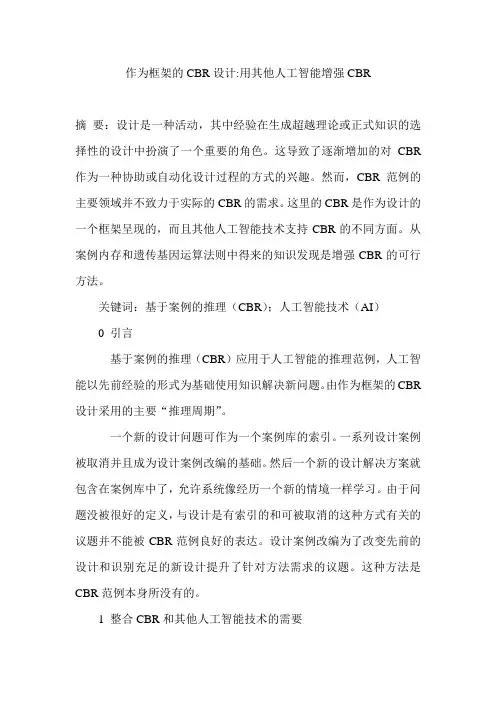 作为框架的 CBR 设计:用其他人工智能增强 CBR

摘 要：设计是一种活动，其中经验在生成超越理论或正式知识的选择性的设计中扮演了一个重要的角色。这导致了逐渐增加的对 CBR 作为一种协助或自动化设计过程的方式的兴趣。然而，CBR 范例的主要领域并不致力于实际的 CBR 的需求。这里的 CBR 是作为设计的一个框架呈现的，而且其他人工智能技术支持 CBR 的不同方面。从案例内存和遗传基因运算法则中得来的知识发现是增强 CBR 的可行方法。

关键词：基于案例的推理（CBR）；人工智能技术（AI）

0 引言

基于案例的推理（CBR）应用于人工智能的推理范例，人工智能以先前经验的形式为基础使用知识解决新问题。由作为框架的 CBR 设计采用的主要“推理周期”。

一个新的设计问题可作为一个案例库的索引。一系列设计案例被取消并且成为设计案例改编的基础。然后一个新的设计解决方案就包含在案例库中了，允许系统像经历一个新的情境一样学习。由于问题没被很好的定义，与设计是有索引的和可被取消的这种方式有关的议题并不能被 CBR 范例良好的表达。设计案例改编为了改变先前的设计和识别充足的新设计提升了针对方法需求的议题。这种方法是 CBR 范例本身所没有的。

1 整合 CBR 和其他人工智能技术的需要